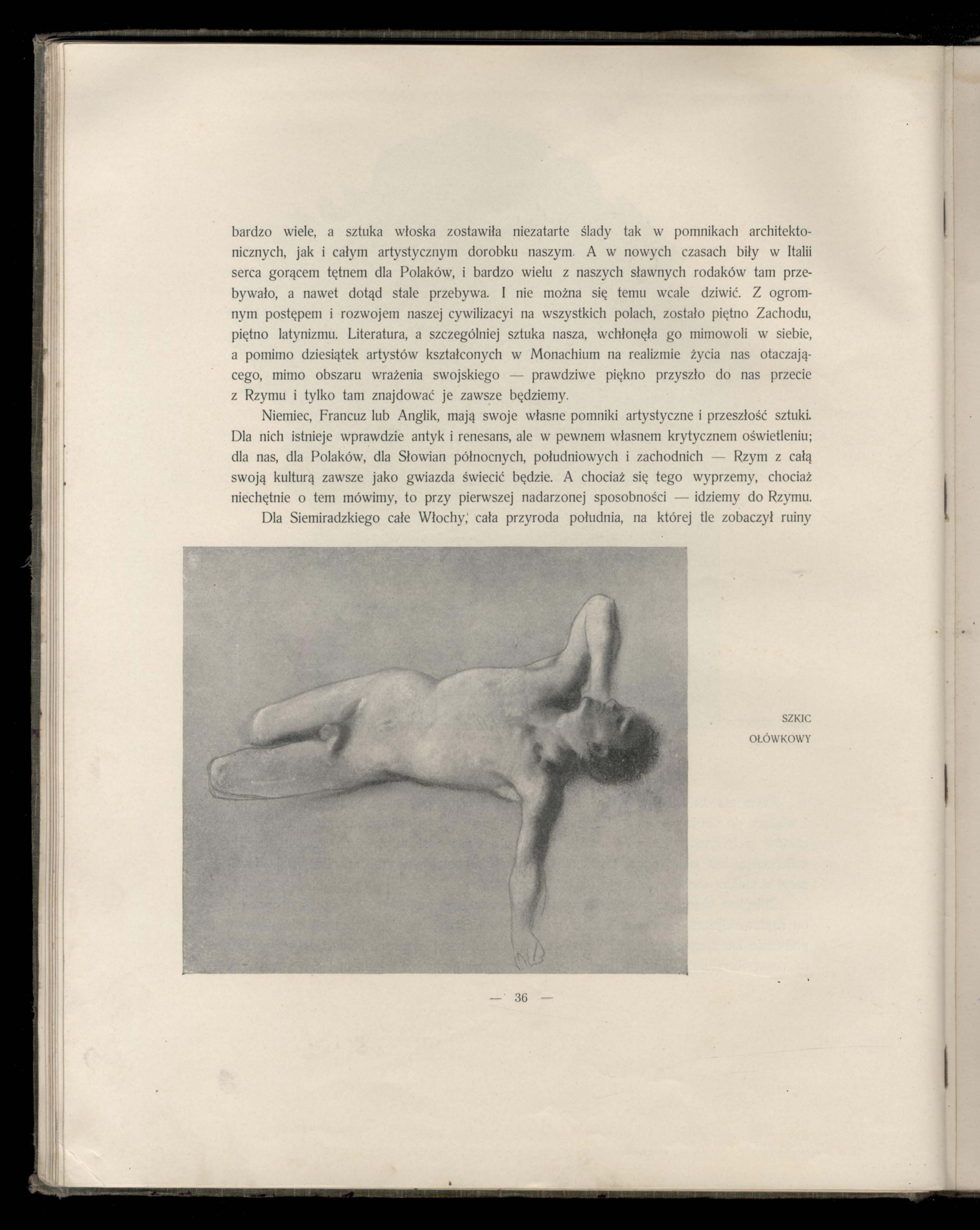 bardzo wiele, a sztuka włoska zostawiła niezatarte ślady tak w pomnikach architektonicznych, jak i całym artystycznym dorobku naszym. A w nowych czasach biły w Italii serca gorącem tętnem dla Polaków, i bardzo wielu z naszych sławnych rodaków tam przebywało, a nawet dotąd stale przebywa. I nie można się temu wcale dziwić. Z ogromnym postępem i rozwojem naszej cywilizacyi na wszystkich polach, zostało piętno Zachodu, piętno latynizmu. Literatura, a szczególniej sztuka nasza, wchłonęła go mimowoli w siebie, a pomimo dziesiątek artystów kształconych w Monachium na realizmie życia nas otaczającego, mimo obszaru wrażenia swojskiego — prawdziwe piękno przyszło do nas przecie z Rzymu i tylko tam znajdować je zawsze będziemy.

Niemiec, Francuz lub Anglik, mają swoje własne pomniki artystyczne i przeszłość sztuki. Dla nich istnieje wprawdzie antyk i renesans, ale w pewnem własnem krytycznem oświetleniu; dla nas, dla Polaków, dla Słowian północnych, południowych i zachodnich — Rzym z całą swoją kulturą zawsze jako gwiazda świecić będzie. A chociaż się tego wyprzemy, chociaż niechętnie o tem mówimy, to przy pierwszej nadarzonej sposobności — idziemy do Rzymu.

Dla Siemiradzkiego całe Włochy, cała przyroda południa, na której tle zobaczył ruiny

SZKIC
OŁÓWKOWY

— 36 —